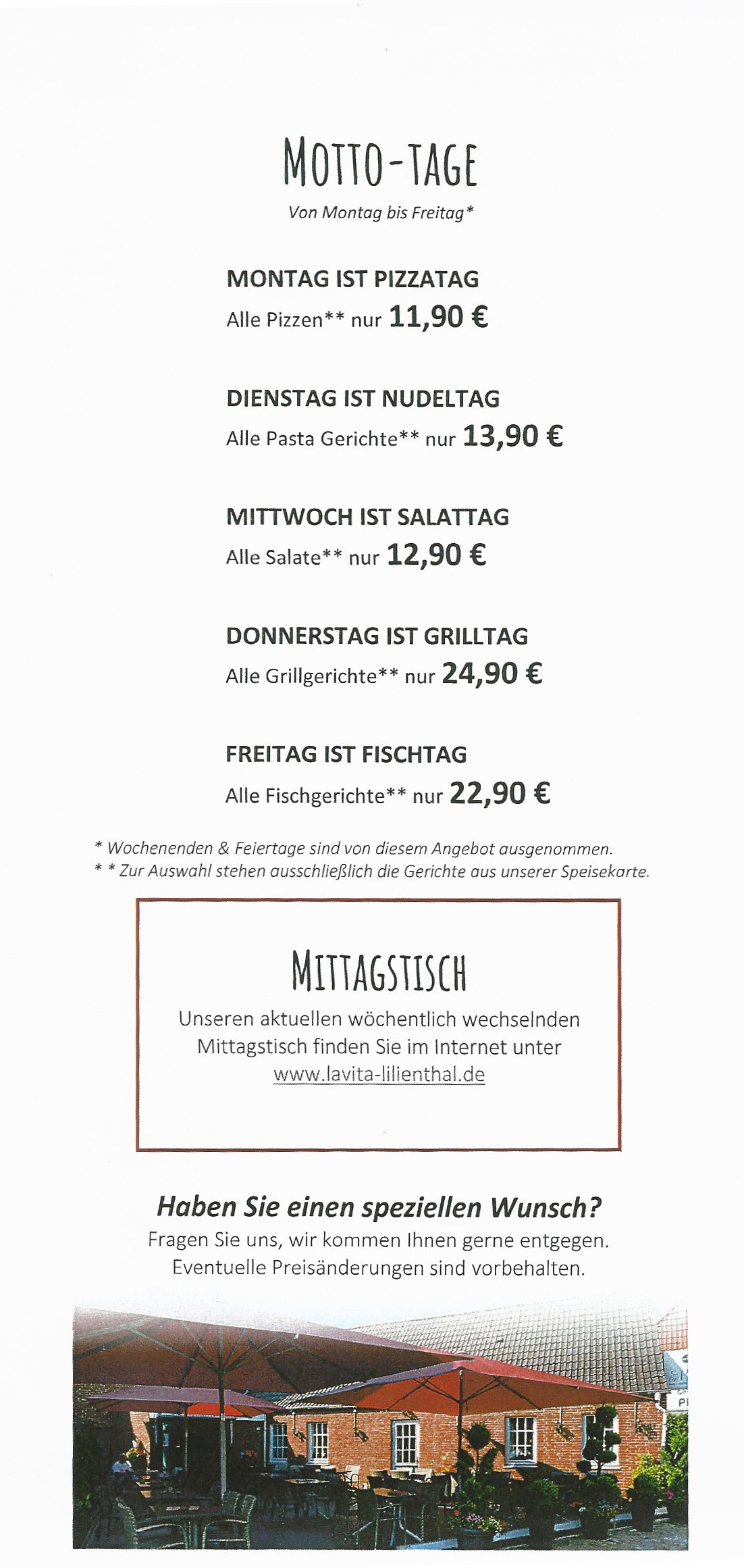 MOTTO-TAGE

Von Montag bis Freitag*

MONTAG IST PIZZATAG
Alle Pizzen** nur 11,90 €

DIENSTAG IST NUDELTAG
Alle Pasta Gerichte** nur 13,90 €

MITTWOCH IST SALATTAG
Alle Salate** nur 12,90 €

DONNERSTAG IST GRILLTAG
Alle Grillgerichte** nur 24,90 €

FREITAG IST FISCHTAG
Alle Fischgerichte** nur 22,90 €

* Wochenenden & Feiertage sind von diesem Angebot ausgenommen.
* * Zur Auswahl stehen ausschließlich die Gerichte aus unserer Speisekarte.

MITTAGSTISCH

Unseren aktuellen wöchentlich wechselnden Mittagstisch finden Sie im Internet unter www.lavita-lilienthal.de

Haben Sie einen speziellen Wunsch?
Fragen Sie uns, wir kommen Ihnen gerne entgegen.
Eventuelle Preisänderungen sind vorbehalten.